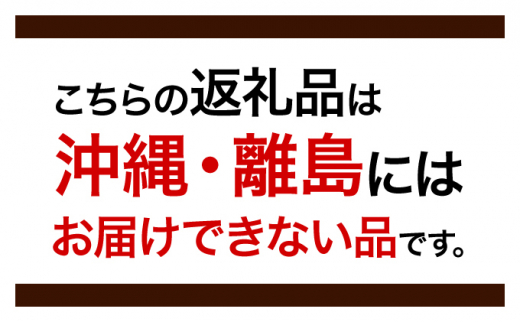 こちらの返礼品は

沖縄・離島には

お届けできない品です。